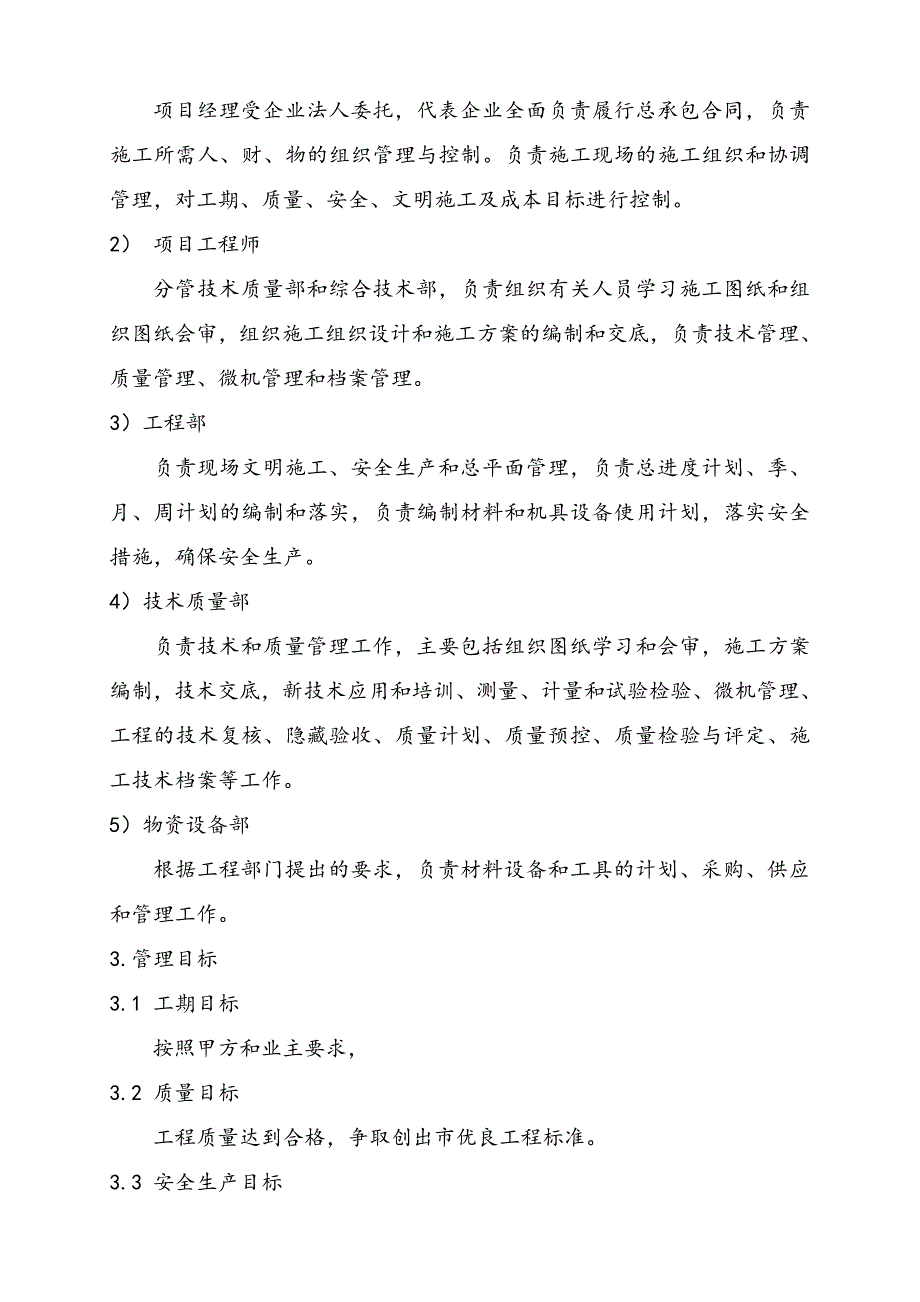 项目经理受企业法人委托，代表企业全面负责履行总承包合同，负责施工所需人、财、物的组织管理与控制。负责施工现场的施工组织和协调管理，对工期、质量、安全、文明施工及成本目标进行控制。

2） 项目工程师

分管技术质量部和综合技术部，负责组织有关人员学习施工图纸和组织图纸会审，组织施工组织设计和施工方案的编制和交底，负责技术管理、质量管理、微机管理和档案管理。

3）工程部

负责现场文明施工、安全生产和总平面管理，负责总进度计划、季、月、周计划的编制和落实，负责编制材料和机具设备使用计划，落实安全措施，确保安全生产。

4）技术质量部

负责技术和质量管理工作，主要包括组织图纸学习和会审，施工方案编制，技术交底，新技术应用和培训、测量、计量和试验检验、微机管理、工程的技术复核、隐藏验收、质量计划、质量预控、质量检验与评定、施工技术档案等工作。

5）物资设备部

根据工程部门提出的要求，负责材料设备和工具的计划、采购、供应和管理工作。

3.管理目标

3.1 工期目标

按照甲方和业主要求，

3.2 质量目标

工程质量达到合格，争取创出市优良工程标准。

3.3 安全生产目标